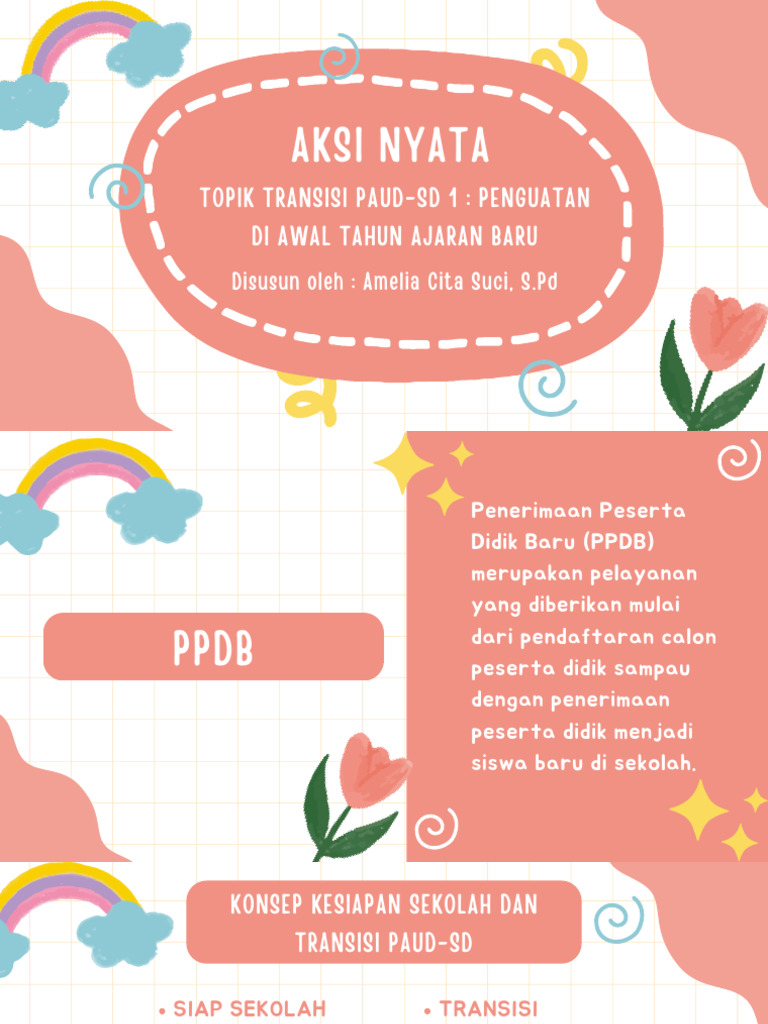 AKSI NYATA

TOPIK TRANSISI PAUD-SD 1 : PENGUATAN DI AWAL TAHUN AJARAN BARU

Disusun oleh : Amelia Cita Suci, S.Pd

PPDB

Penerimaan Peserta Didik Baru (PPDB) merupakan pelayanan yang diberikan mulai dari pendaftaran calon peserta didik sampau dengan penerimaan peserta didik menjadi siswa baru di sekolah.

KONSEP KESIAPAN SEKOLAH DAN TRANSISI PAUD-SD

• SIAP SEKOLAH

• TRANSISI